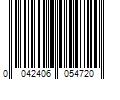 0 042406 054720